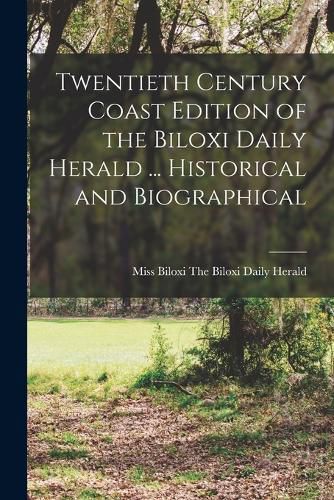 Twentieth Century Coast Edition of the Biloxi Daily Herald ... Historical and Biographical

Miss Biloxi The Biloxi Daily Herald